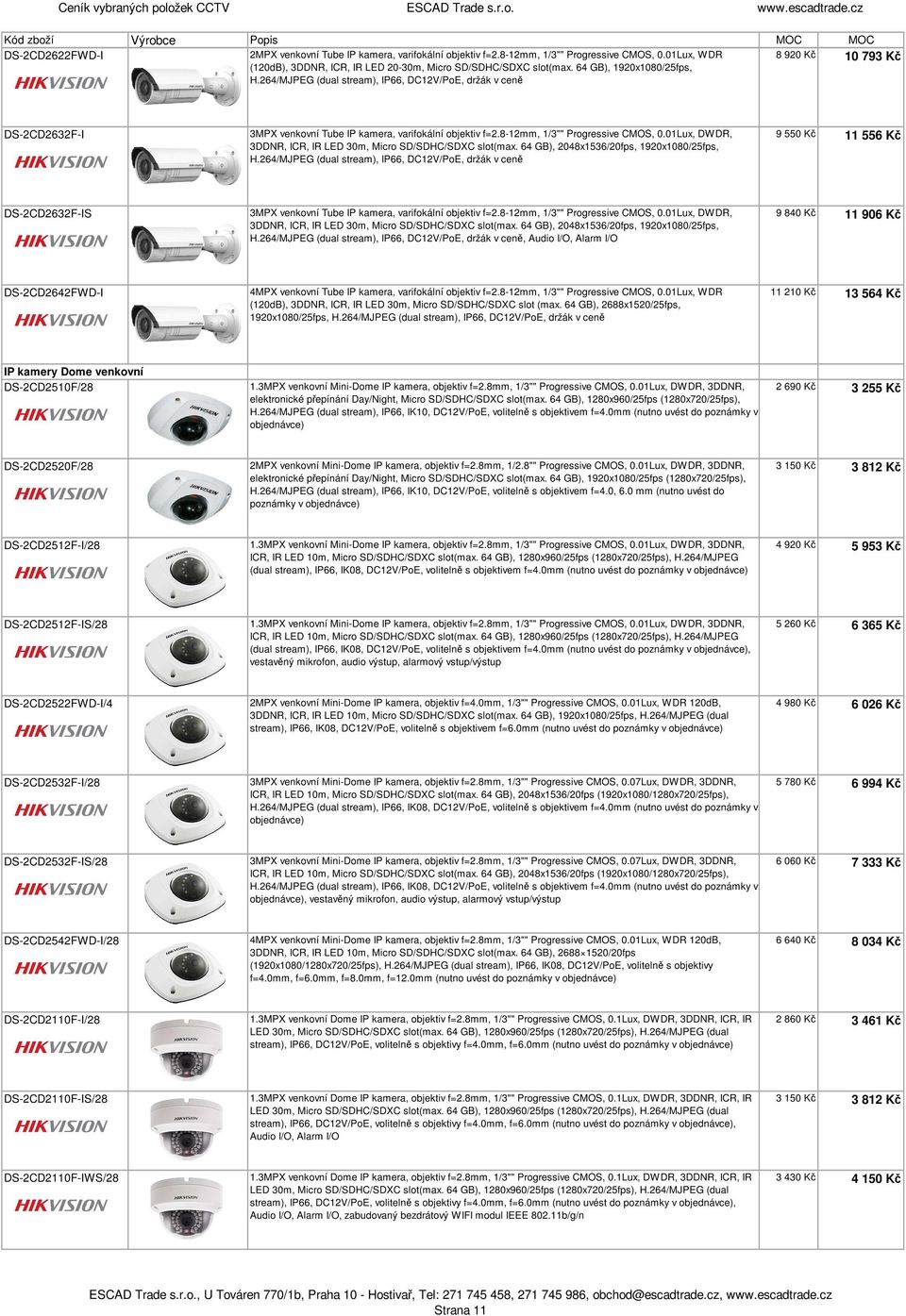 Ceník vybraných položek CCTV ESCAD Trade s.r.o. www.escadtrade.cz

| Kód zboží | Výrobce | Popis | MOC | MOC |
|---|---|---|---|---|
| DS-2CD2622FWD-I | HIKVISION | 2MPX venkovní Tube IP kamera, varifokální objektiv f=2.8-12mm, 1/3"" Progressive CMOS, 0.01Lux, WDR (120dB), 3DDNR, ICR, IR LED 20-30m, Micro SD/SDHC/SDXC slot(max. 64 GB), 1920x1080/25fps, H.264/MJPEG (dual stream), IP66, DC12V/PoE, držák v ceně | 8 920 Kč | 10 793 Kč |
| DS-2CD2632F-I | HIKVISION | 3MPX venkovní Tube IP kamera, varifokální objektiv f=2.8-12mm, 1/3"" Progressive CMOS, 0.01Lux, DWDR, 3DDNR, ICR, IR LED 30m, Micro SD/SDHC/SDXC slot(max. 64 GB), 2048x1536/20fps, 1920x1080/25fps, H.264/MJPEG (dual stream), IP66, DC12V/PoE, držák v ceně | 9 550 Kč | 11 556 Kč |
| DS-2CD2632F-IS | HIKVISION | 3MPX venkovní Tube IP kamera, varifokální objektiv f=2.8-12mm, 1/3"" Progressive CMOS, 0.01Lux, DWDR, 3DDNR, ICR, IR LED 30m, Micro SD/SDHC/SDXC slot(max. 64 GB), 2048x1536/20fps, 1920x1080/25fps, H.264/MJPEG (dual stream), IP66, DC12V/PoE, držák v ceně, Audio I/O, Alarm I/O | 9 840 Kč | 11 906 Kč |
| DS-2CD2642FWD-I | HIKVISION | 4MPX venkovní Tube IP kamera, varifokální objektiv f=2.8-12mm, 1/3"" Progressive CMOS, 0.01Lux, WDR (120dB), 3DDNR, ICR, IR LED 30m, Micro SD/SDHC/SDXC slot (max. 64 GB), 2688x1520/25fps, 1920x1080/25fps, H.264/MJPEG (dual stream), IP66, DC12V/PoE, držák v ceně | 11 210 Kč | 13 564 Kč |
| IP kamery Dome venkovní | | | | |
| DS-2CD2510F/28 | HIKVISION | 1.3MPX venkovní Mini-Dome IP kamera, objektiv f=2.8mm, 1/3"" Progressive CMOS, 0.01Lux, DWDR, 3DDNR, elektronické přepínání Day/Night, Micro SD/SDHC/SDXC slot(max. 64 GB), 1280x960/25fps (1280x720/25fps), H.264/MJPEG (dual stream), IP66, IK10, DC12V/PoE, volitelně s objektivem f=4.0mm (nutno uvést do poznámky v objednávce) | 2 690 Kč | 3 255 Kč |
| DS-2CD2520F/28 | HIKVISION | 2MPX venkovní Mini-Dome IP kamera, objektiv f=2.8mm, 1/2.8"" Progressive CMOS, 0.01Lux, DWDR, 3DDNR, elektronické přepínání Day/Night, Micro SD/SDHC/SDXC slot(max. 64 GB), 1920x1080/25fps (1280x720/25fps), H.264/MJPEG (dual stream), IP66, IK10, DC12V/PoE, volitelně s objektivem f=4.0, 6.0 mm (nutno uvést do poznámky v objednávce) | 3 150 Kč | 3 812 Kč |
| DS-2CD2512F-I/28 | HIKVISION | 1.3MPX venkovní Mini-Dome IP kamera, objektiv f=2.8mm, 1/3"" Progressive CMOS, 0.01Lux, DWDR, 3DDNR, ICR, IR LED 10m, Micro SD/SDHC/SDXC slot(max. 64 GB), 1280x960/25fps (1280x720/25fps), H.264/MJPEG (dual stream), IP66, IK08, DC12V/PoE, volitelně s objektivem f=4.0mm (nutno uvést do poznámky v objednávce) | 4 920 Kč | 5 953 Kč |
| DS-2CD2512F-IS/28 | HIKVISION | 1.3MPX venkovní Mini-Dome IP kamera, objektiv f=2.8mm, 1/3"" Progressive CMOS, 0.01Lux, DWDR, 3DDNR, ICR, IR LED 10m, Micro SD/SDHC/SDXC slot(max. 64 GB), 1280x960/25fps (1280x720/25fps), H.264/MJPEG (dual stream), IP66, IK08, DC12V/PoE, volitelně s objektivem f=4.0mm (nutno uvést do poznámky v objednávce), vestavěný mikrofon, audio výstup, alarmový vstup/výstup | 5 260 Kč | 6 365 Kč |
| DS-2CD2522FWD-I/4 | HIKVISION | 2MPX venkovní Mini-Dome IP kamera, objektiv f=4.0mm, 1/3"" Progressive CMOS, 0.01Lux, WDR 120dB, 3DDNR, ICR, IR LED 10m, Micro SD/SDHC/SDXC slot(max. 64 GB), 1920x1080/25fps, H.264/MJPEG (dual stream), IP66, IK08, DC12V/PoE, volitelně s objektivem f=6.0mm (nutno uvést do poznámky v objednávce) | 4 980 Kč | 6 026 Kč |
| DS-2CD2532F-I/28 | HIKVISION | 3MPX venkovní Mini-Dome IP kamera, objektiv f=2.8mm, 1/3"" Progressive CMOS, 0.07Lux, DWDR, 3DDNR, ICR, IR LED 10m, Micro SD/SDHC/SDXC slot(max. 64 GB), 2048x1536/20fps (1920x1080/1280x720/25fps), H.264/MJPEG (dual stream), IP66, IK08, DC12V/PoE, volitelně s objektivem f=4.0mm (nutno uvést do poznámky v objednávce) | 5 780 Kč | 6 994 Kč |
| DS-2CD2532F-IS/28 | HIKVISION | 3MPX venkovní Mini-Dome IP kamera, objektiv f=2.8mm, 1/3"" Progressive CMOS, 0.07Lux, DWDR, 3DDNR, ICR, IR LED 10m, Micro SD/SDHC/SDXC slot(max. 64 GB), 2048x1536/20fps (1920x1080/1280x720/25fps), H.264/MJPEG (dual stream), IP66, IK08, DC12V/PoE, volitelně s objektivem f=4.0mm (nutno uvést do poznámky v objednávce), vestavěný mikrofon, audio výstup, alarmový vstup/výstup | 6 060 Kč | 7 333 Kč |
| DS-2CD2542FWD-I/28 | HIKVISION | 4MPX venkovní Mini-Dome IP kamera, objektiv f=2.8mm, 1/3"" Progressive CMOS, 0.01Lux, WDR 120dB, 3DDNR, ICR, IR LED 10m, Micro SD/SDHC/SDXC slot(max. 64 GB), 2688×1520/20fps (1920x1080/1280x720/25fps), H.264/MJPEG (dual stream), IP66, IK08, DC12V/PoE, volitelně s objektivy f=4.0mm, f=6.0mm, f=8.0mm, f=12.0mm (nutno uvést do poznámky v objednávce) | 6 640 Kč | 8 034 Kč |
| DS-2CD2110F-I/28 | HIKVISION | 1.3MPX venkovní Dome IP kamera, objektiv f=2.8mm, 1/3"" Progressive CMOS, 0.1Lux, DWDR, 3DDNR, ICR, IR LED 30m, Micro SD/SDHC/SDXC slot(max. 64 GB), 1280x960/25fps (1280x720/25fps), H.264/MJPEG (dual stream), IP66, DC12V/PoE, volitelně s objektivy f=4.0mm, f=6.0mm (nutno uvést do poznámky v objednávce) | 2 860 Kč | 3 461 Kč |
| DS-2CD2110F-IS/28 | HIKVISION | 1.3MPX venkovní Dome IP kamera, objektiv f=2.8mm, 1/3"" Progressive CMOS, 0.1Lux, DWDR, 3DDNR, ICR, IR LED 30m, Micro SD/SDHC/SDXC slot(max. 64 GB), 1280x960/25fps (1280x720/25fps), H.264/MJPEG (dual stream), IP66, DC12V/PoE, volitelně s objektivy f=4.0mm, f=6.0mm (nutno uvést do poznámky v objednávce), Audio I/O, Alarm I/O | 3 150 Kč | 3 812 Kč |
| DS-2CD2110F-IWS/28 | HIKVISION | 1.3MPX venkovní Dome IP kamera, objektiv f=2.8mm, 1/3"" Progressive CMOS, 0.1Lux, DWDR, 3DDNR, ICR, IR LED 30m, Micro SD/SDHC/SDXC slot(max. 64 GB), 1280x960/25fps (1280x720/25fps), H.264/MJPEG (dual stream), IP66, DC12V/PoE, volitelně s objektivy f=4.0mm, f=6.0mm (nutno uvést do poznámky v objednávce), Audio I/O, Alarm I/O, zabudovaný bezdrátový WIFI modul IEEE 802.11b/g/n | 3 430 Kč | 4 150 Kč |

ESCAD Trade s.r.o., U Továren 770/1b, Praha 10 - Hostivař, Tel: 271 745 458, 271 745 986, obchod@escadtrade.cz, www.escadtrade.cz
Strana 11